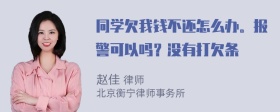 同学欠我钱不还怎么办。报警可以吗？没有打欠条

赵佳 律师
北京衡宁律师事务所